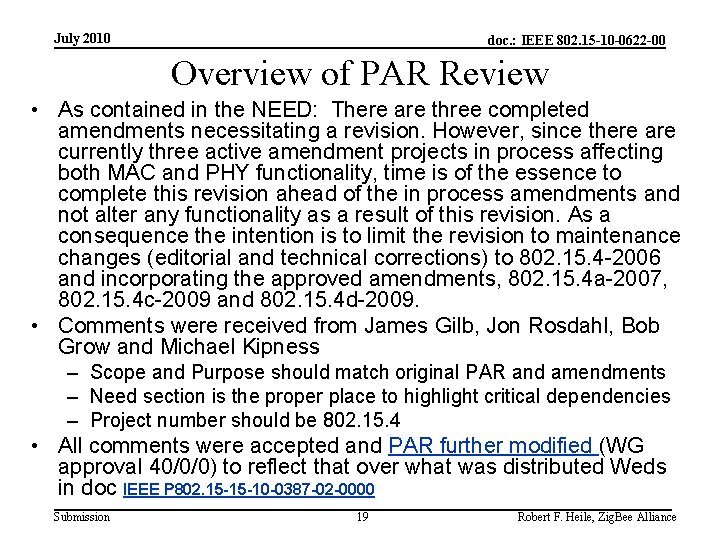 July 2010

doc.: IEEE 802.15-10-0622-00

Overview of PAR Review

• As contained in the NEED: There are three completed amendments necessitating a revision. However, since there are currently three active amendment projects in process affecting both MAC and PHY functionality, time is of the essence to complete this revision ahead of the in process amendments and not alter any functionality as a result of this revision. As a consequence the intention is to limit the revision to maintenance changes (editorial and technical corrections) to 802.15.4-2006 and incorporating the approved amendments, 802.15.4a-2007, 802.15.4c-2009 and 802.15.4d-2009.

• Comments were received from James Gilb, Jon Rosdahl, Bob Grow and Michael Kipness
– Scope and Purpose should match original PAR and amendments
– Need section is the proper place to highlight critical dependencies
– Project number should be 802.15.4

• All comments were accepted and PAR further modified (WG approval 40/0/0) to reflect that over what was distributed Weds in doc IEEE P802.15-15-10-0387-02-0000

Submission

19

Robert F. Heile, ZigBee Alliance